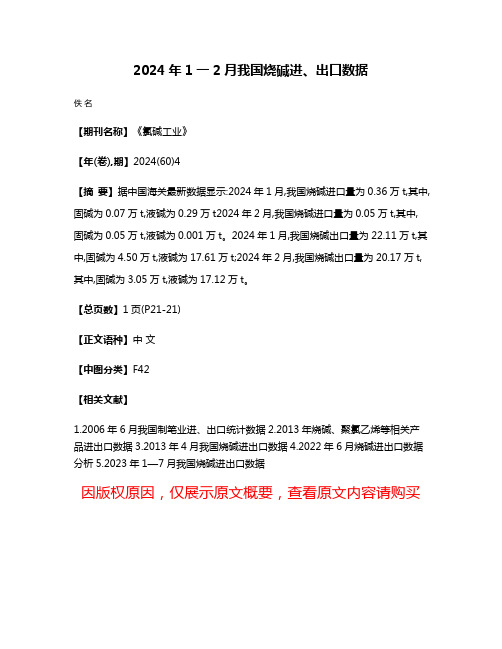 2024 年 1 — 2 月我国烧碱进、出口数据

佚名

【期刊名称】《氯碱工业》

【年(卷),期】2024(60)4

【摘 要】据中国海关最新数据显示:2024 年 1 月,我国烧碱进口量为 0.36 万 t,其中,固碱为 0.07 万 t,液碱为 0.29 万 t2024 年 2 月,我国烧碱进口量为 0.05 万 t,其中,固碱为 0.05 万 t,液碱为 0.001 万 t。2024 年 1 月,我国烧碱出口量为 22.11 万 t,其中,固碱为 4.50 万 t,液碱为 17.61 万 t;2024 年 2 月,我国烧碱出口量为 20.17 万 t,其中,固碱为 3.05 万 t,液碱为 17.12 万 t。

【总页数】1 页(P21-21)

【正文语种】中 文

【中图分类】F42

【相关文献】

1.2006 年 6 月我国制笔业进、出口统计数据 2.2013 年烧碱、聚氯乙烯等相关产品进出口数据 3.2013 年 4 月我国烧碱进出口数据 4.2022 年 6 月烧碱进出口数据分析 5.2023 年 1—7 月我国烧碱进出口数据

因版权原因，仅展示原文概要，查看原文内容请购买